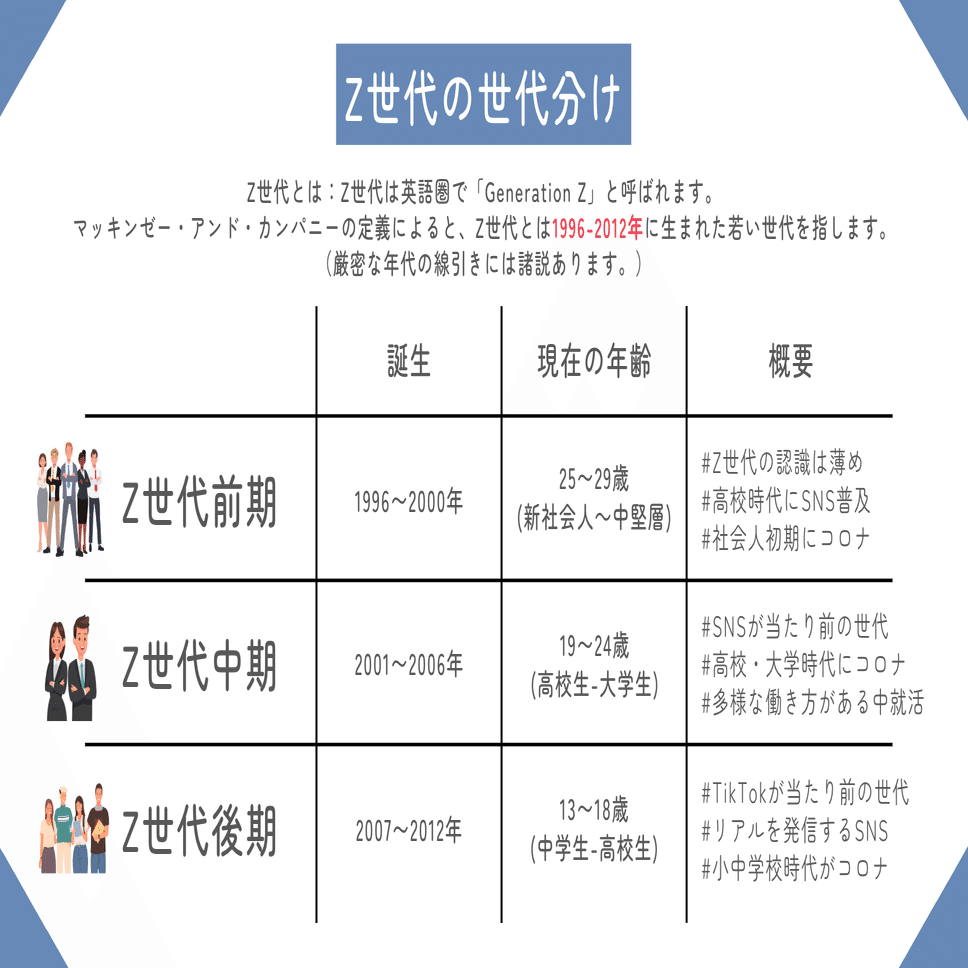 Z世代の世代分け

Z世代とは：Z世代は英語圏で「Generation Z」と呼ばれます。
マッキンゼー・アンド・カンパニーの定義によると、Z世代とは1996-2012年に生まれた若い世代を指します。
（厳密な年代の線引きには諸説あります。）

| | 誕生 | 現在の年齢 | 概要 |
|---|---|---|---|
| Z世代前期 | 1996～2000年 | 25～29歳 (新社会人～中堅層) | #Z世代の認識は薄め #高校時代にSNS普及 #社会人初期にコロナ |
| Z世代中期 | 2001～2006年 | 19～24歳 (高校生-大学生) | #SNSが当たり前の世代 #高校・大学時代にコロナ #多様な働き方がある中就活 |
| Z世代後期 | 2007～2012年 | 13～18歳 (中学生-高校生) | #TikTokが当たり前の世代 #リアルを発信するSNS #小中学校時代がコロナ |